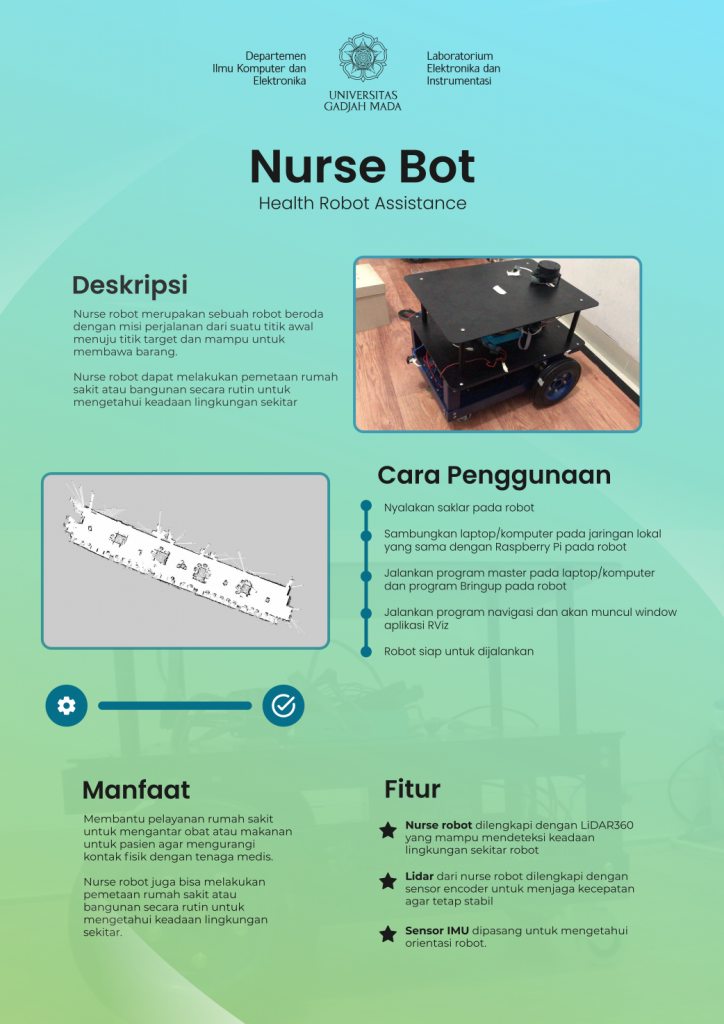 Departemen Ilmu Komputer dan Elektronika

UNIVERSITAS GADJAH MADA

Laboratorium Elektronika dan Instrumentasi

Nurse Bot

Health Robot Assistance

Deskripsi

Nurse robot merupakan sebuah robot beroda dengan misi perjalanan dari suatu titik awal menuju titik target dan mampu untuk membawa barang.

Nurse robot dapat melakukan pemetaan rumah sakit atau bangunan secara rutin untuk mengetahui keadaan lingkungan sekitar

Cara Penggunaan

Nyalakan saklar pada robot

Sambungkan laptop/komputer pada jaringan lokal yang sama dengan Raspberry Pi pada robot

Jalankan program master pada laptop/komputer dan program Bringup pada robot

Jalankan program navigasi dan akan muncul window aplikasi RViz

Robot siap untuk dijalankan

Manfaat

Membantu pelayanan rumah sakit untuk mengantar obat atau makanan untuk pasien agar mengurangi kontak fisik dengan tenaga medis.

Nurse robot juga bisa melakukan pemetaan rumah sakit atau bangunan secara rutin untuk mengetahui keadaan lingkungan sekitar.

Fitur

Nurse robot dilengkapi dengan LiDAR360 yang mampu mendeteksi keadaan lingkungan sekitar robot

Lidar dari nurse robot dilengkapi dengan sensor encoder untuk menjaga kecepatan agar tetap stabil

Sensor IMU dipasang untuk mengetahui orientasi robot.